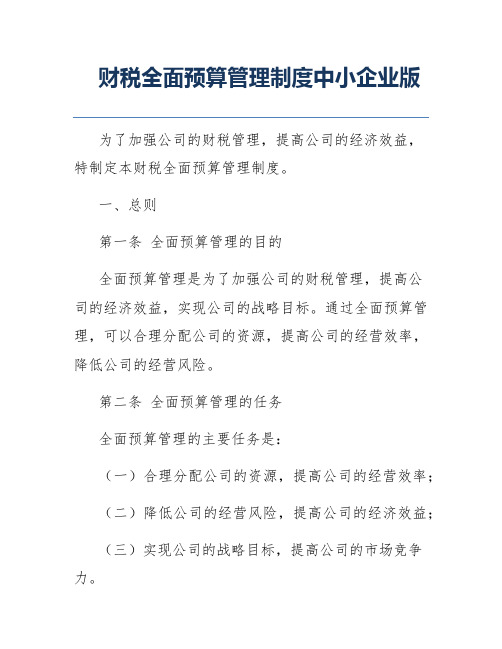 财税全面预算管理制度中小企业版

为了加强公司的财税管理，提高公司的经济效益，特制定本财税全面预算管理制度。

一、总则

第一条 全面预算管理的目的

全面预算管理是为了加强公司的财税管理，提高公司的经济效益，实现公司的战略目标。通过全面预算管理，可以合理分配公司的资源，提高公司的经营效率，降低公司的经营风险。

第二条 全面预算管理的任务

全面预算管理的主要任务是：

（一）合理分配公司的资源，提高公司的经营效率；

（二）降低公司的经营风险，提高公司的经济效益；

（三）实现公司的战略目标，提高公司的市场竞争力。